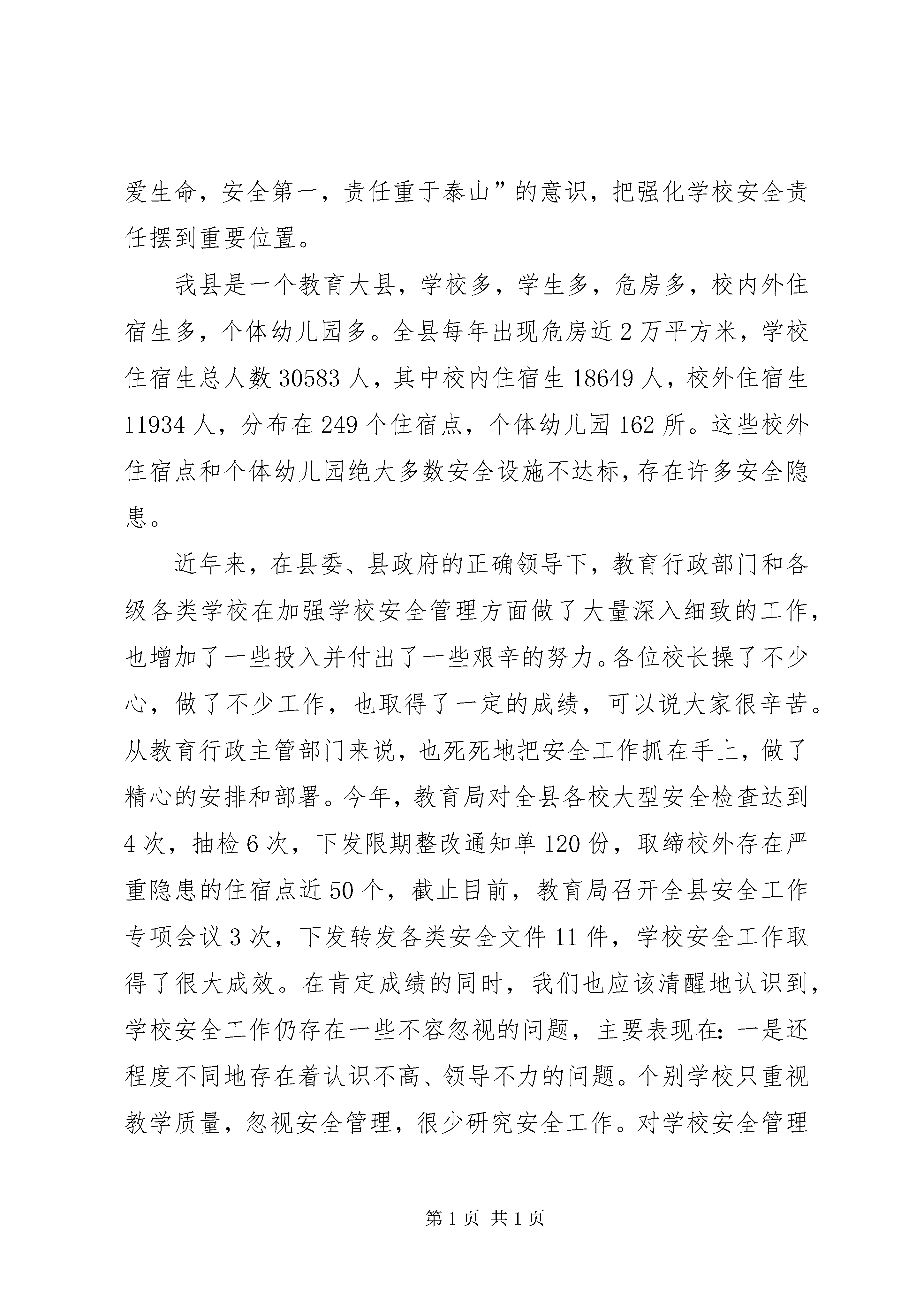 爱生命，安全第一，责任重于泰山”的意识，把强化学校安全责任摆到重要位置。

我县是一个教育大县，学校多，学生多，危房多，校内外住宿生多，个体幼儿园多。全县每年出现危房近2万平方米，学校住宿生总人数30583人，其中校内住宿生18649人，校外住宿生11934人，分布在249个住宿点，个体幼儿园162所。这些校外住宿点和个体幼儿园绝大多数安全设施不达标，存在许多安全隐患。

近年来，在县委、县政府的正确领导下，教育行政部门和各级各类学校在加强学校安全管理方面做了大量深入细致的工作，也增加了一些投入并付出了一些艰辛的努力。各位校长操了不少心，做了不少工作，也取得了一定的成绩，可以说大家很辛苦。从教育行政主管部门来说，也死死地把安全工作抓在手上，做了精心的安排和部署。今年，教育局对全县各校大型安全检查达到4次，抽检6次，下发限期整改通知单120份，取缔校外存在严重隐患的住宿点近50个，截止目前，教育局召开全县安全工作专项会议3次，下发转发各类安全文件11件，学校安全工作取得了很大成效。在肯定成绩的同时，我们也应该清醒地认识到，学校安全工作仍存在一些不容忽视的问题，主要表现在：一是还程度不同地存在着认识不高、领导不力的问题。个别学校只重视教学质量，忽视安全管理，很少研究安全工作。对学校安全管理

第1页 共1页